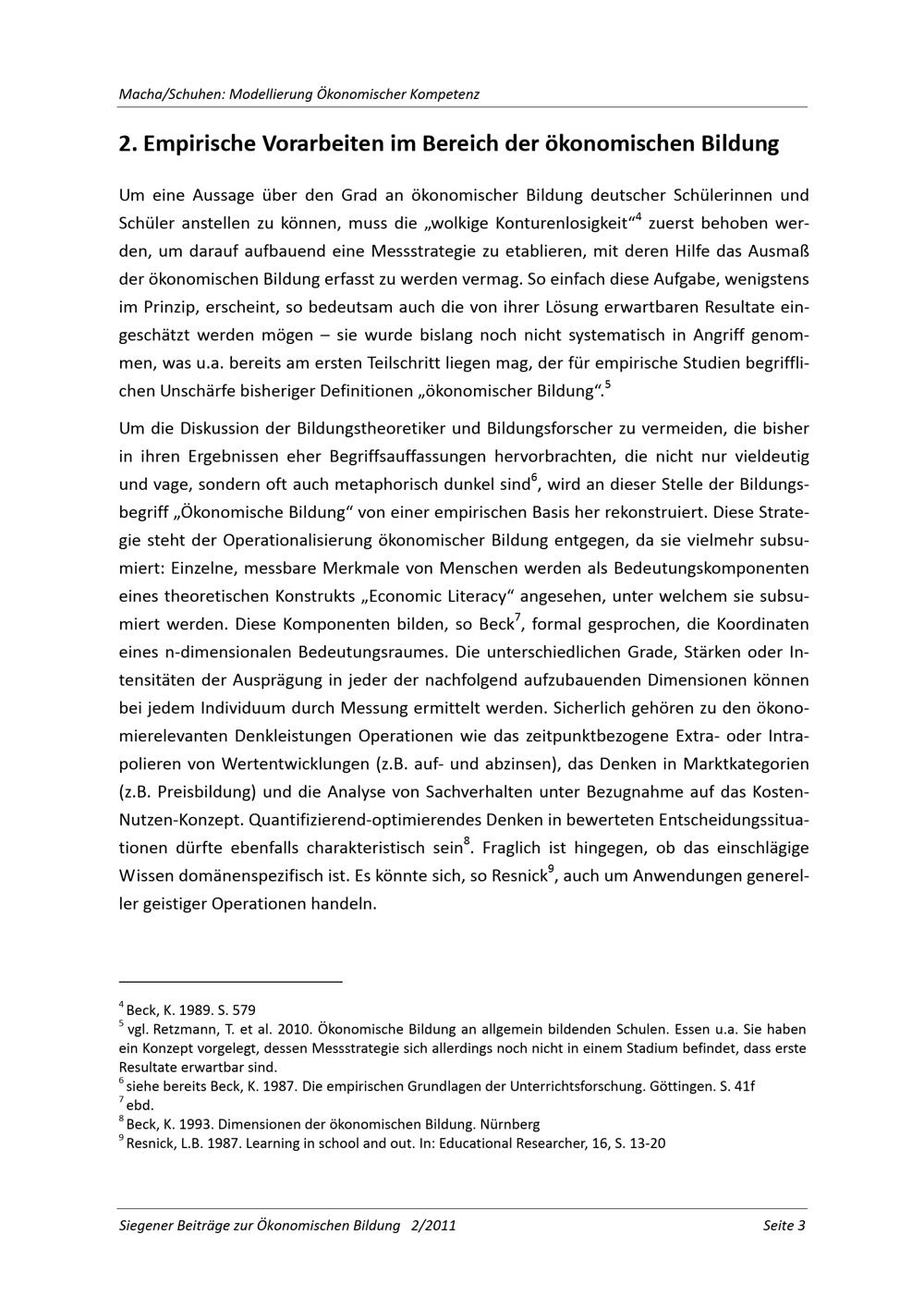 Macha/Schuhen: Modellierung Ökonomischer Kompetenz

2. Empirische Vorarbeiten im Bereich der ökonomischen Bildung

Um eine Aussage über den Grad an ökonomischer Bildung deutscher Schülerinnen und Schüler anstellen zu können, muss die „wolkige Konturenlosigkeit“$^4$ zuerst behoben werden, um darauf aufbauend eine Messstrategie zu etablieren, mit deren Hilfe das Ausmaß der ökonomischen Bildung erfasst zu werden vermag. So einfach diese Aufgabe, wenigstens im Prinzip, erscheint, so bedeutsam auch die von ihrer Lösung erwartbaren Resultate eingeschätzt werden mögen – sie wurde bislang noch nicht systematisch in Angriff genommen, was u.a. bereits am ersten Teilschritt liegen mag, der für empirische Studien begrifflichen Unschärfe bisheriger Definitionen „ökonomischer Bildung“.$^5$

Um die Diskussion der Bildungstheoretiker und Bildungsforscher zu vermeiden, die bisher in ihren Ergebnissen eher Begriffsauffassungen hervorbrachten, die nicht nur vieldeutig und vage, sondern oft auch metaphorisch dunkel sind$^6$, wird an dieser Stelle der Bildungsbegriff „Ökonomische Bildung“ von einer empirischen Basis her rekonstruiert. Diese Strategie steht der Operationalisierung ökonomischer Bildung entgegen, da sie vielmehr subsumiert: Einzelne, messbare Merkmale von Menschen werden als Bedeutungskomponenten eines theoretischen Konstrukts „Economic Literacy“ angesehen, unter welchem sie subsumiert werden. Diese Komponenten bilden, so Beck$^7$, formal gesprochen, die Koordinaten eines n-dimensionalen Bedeutungsraumes. Die unterschiedlichen Grade, Stärken oder Intensitäten der Ausprägung in jeder der nachfolgend aufzubauenden Dimensionen können bei jedem Individuum durch Messung ermittelt werden. Sicherlich gehören zu den ökonomierelevanten Denkleistungen Operationen wie das zeitpunktbezogene Extra- oder Intrapolieren von Wertentwicklungen (z.B. auf- und abzinsen), das Denken in Marktkategorien (z.B. Preisbildung) und die Analyse von Sachverhalten unter Bezugnahme auf das Kosten-Nutzen-Konzept. Quantifizierend-optimierendes Denken in bewerteten Entscheidungssituationen dürfte ebenfalls charakteristisch sein$^8$. Fraglich ist hingegen, ob das einschlägige Wissen domänenspezifisch ist. Es könnte sich, so Resnick$^9$, auch um Anwendungen genereller geistiger Operationen handeln.

$^4$ Beck, K. 1989. S. 579
$^5$ vgl. Retzmann, T. et al. 2010. Ökonomische Bildung an allgemein bildenden Schulen. Essen u.a. Sie haben ein Konzept vorgelegt, dessen Messstrategie sich allerdings noch nicht in einem Stadium befindet, dass erste Resultate erwartbar sind.
$^6$ siehe bereits Beck, K. 1987. Die empirischen Grundlagen der Unterrichtsforschung. Göttingen. S. 41f
$^7$ ebd.
$^8$ Beck, K. 1993. Dimensionen der ökonomischen Bildung. Nürnberg
$^9$ Resnick, L.B. 1987. Learning in school and out. In: Educational Researcher, 16, S. 13-20

Siegener Beiträge zur Ökonomischen Bildung 2/2011 Seite 3